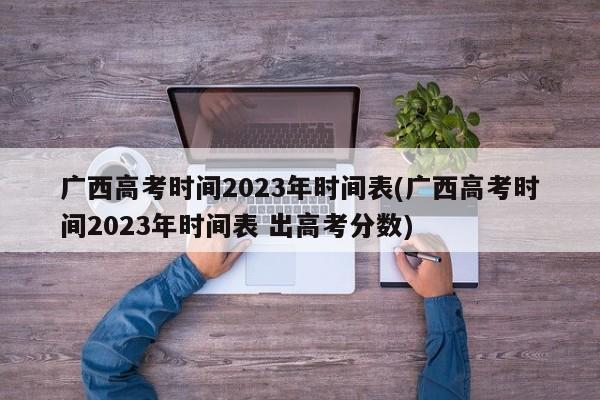 广西高考时间2023年时间表(广西高考时间2023年时间表 出高考分数)